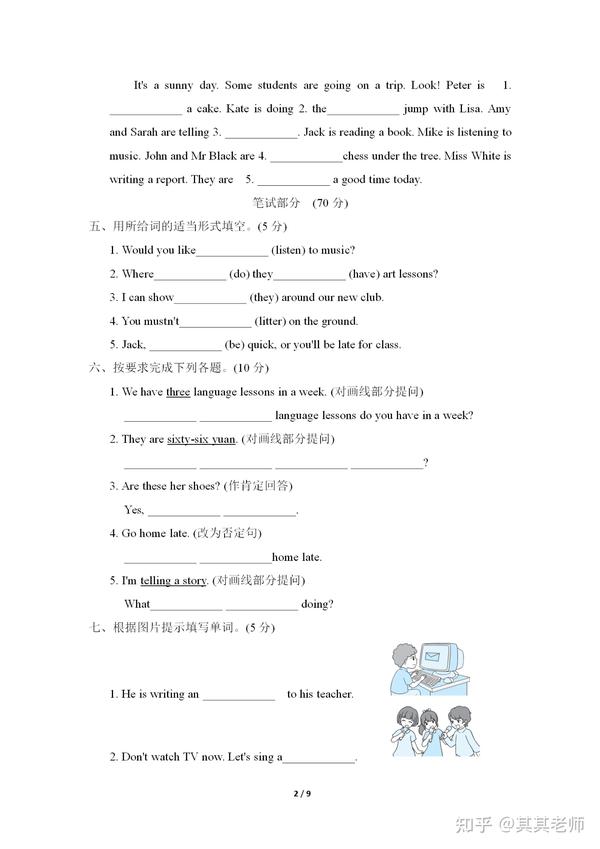 It's a sunny day. Some students are going on a trip. Look! Peter is 1. ____________ a cake. Kate is doing 2. the____________ jump with Lisa. Amy and Sarah are telling 3. ____________. Jack is reading a book. Mike is listening to music. John and Mr Black are 4. ____________chess under the tree. Miss White is writing a report. They are 5. ____________ a good time today.

笔试部分 (70 分)

五、用所给词的适当形式填空。(5 分)

1. Would you like____________ (listen) to music?

2. Where____________ (do) they____________ (have) art lessons?

3. I can show____________ (they) around our new club.

4. You mustn't____________ (litter) on the ground.

5. Jack, ____________ (be) quick, or you'll be late for class.

六、按要求完成下列各题。(10 分)

1. We have three language lessons in a week. (对画线部分提问)

____________ ____________ language lessons do you have in a week?

2. They are sixty-six yuan. (对画线部分提问)

____________ ____________ ____________ ____________?

3. Are these her shoes? (作肯定回答)

Yes, ____________ ____________.

4. Go home late. (改为否定句)

____________ ____________home late.

5. I'm telling a story. (对画线部分提问)

What____________ ____________ doing?

七、根据图片提示填写单词。(5 分)

1. He is writing an ____________ to his teacher.

2. Don't watch TV now. Let's sing a____________.

2 / 9

知乎 @其其老师